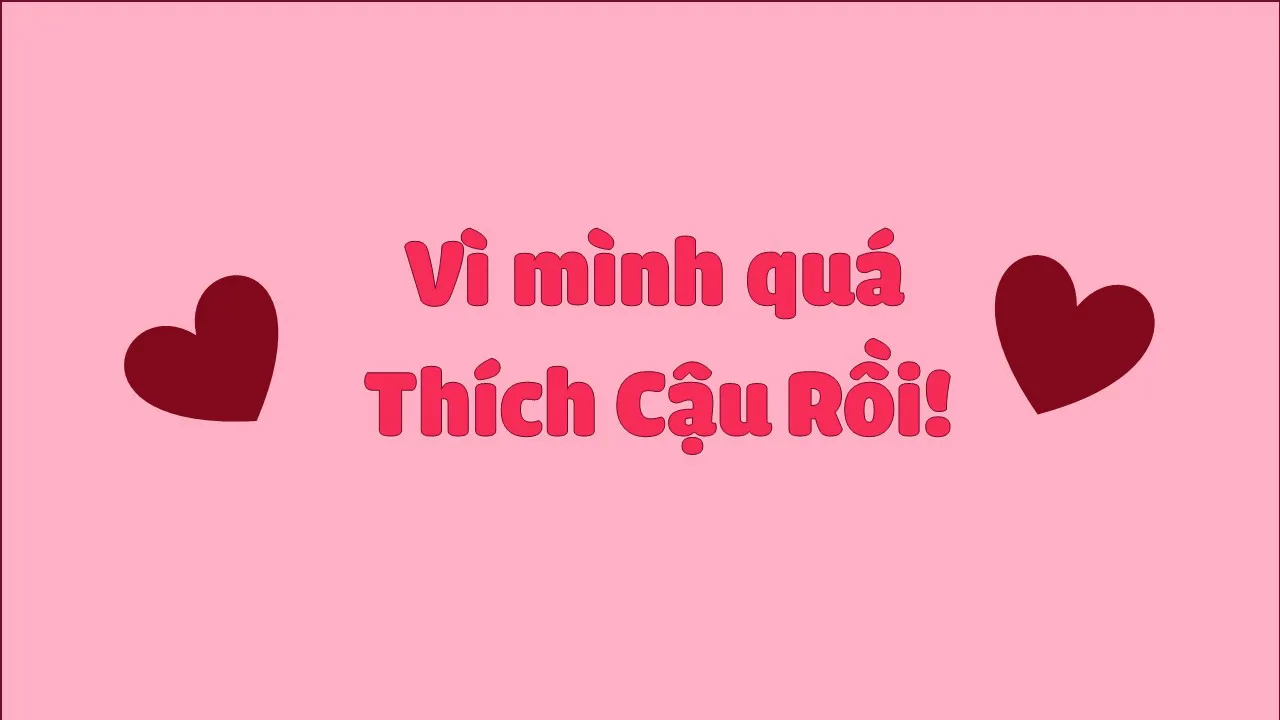 Vì mình quá
Thích Cậu Rồi!